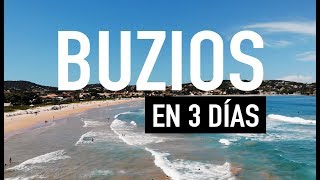 BUZIOS

EN 3 DÍAS